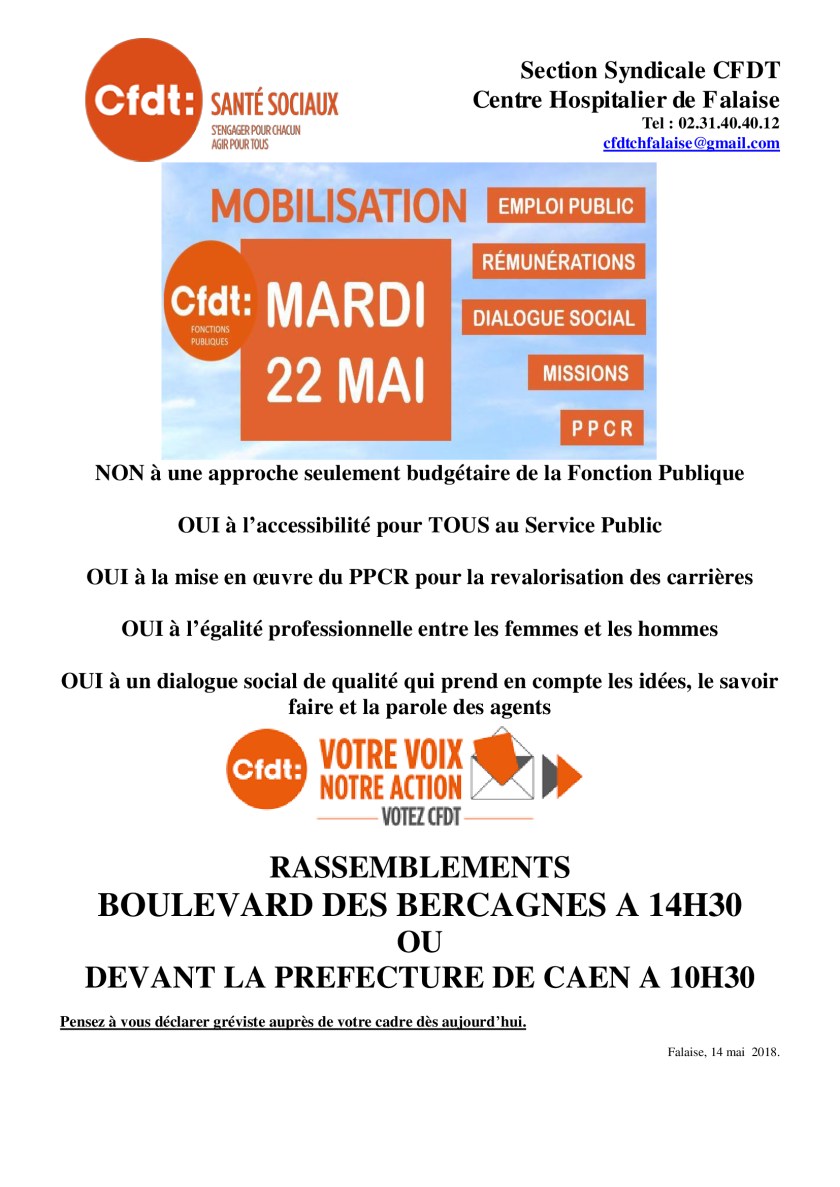 Cfdt: SANTÉ SOCIAUX
S'ENGAGER POUR CHACUN
AGIR POUR TOUS

Section Syndicale CFDT
Centre Hospitalier de Falaise
Tel : 02.31.40.40.12
cfdtchfalaise@gmail.com

MOBILISATION
Cfdt: FONCTIONS PUBLIQUES
MARDI
22 MAI
EMPLOI PUBLIC
RÉMUNÉRATIONS
DIALOGUE SOCIAL
MISSIONS
PPCR

NON à une approche seulement budgétaire de la Fonction Publique

OUI à l'accessibilité pour TOUS au Service Public

OUI à la mise en œuvre du PPCR pour la revalorisation des carrières

OUI à l'égalité professionnelle entre les femmes et les hommes

OUI à un dialogue social de qualité qui prend en compte les idées, le savoir faire et la parole des agents

Cfdt: VOTRE VOIX NOTRE ACTION
VOTEZ CFDT

RASSEMBLEMENTS
BOULEVARD DES BERCAGNES A 14H30
OU
DEVANT LA PREFECTURE DE CAEN A 10H30

Pensez à vous déclarer gréviste auprès de votre cadre dès aujourd'hui.

Falaise, 14 mai 2018.